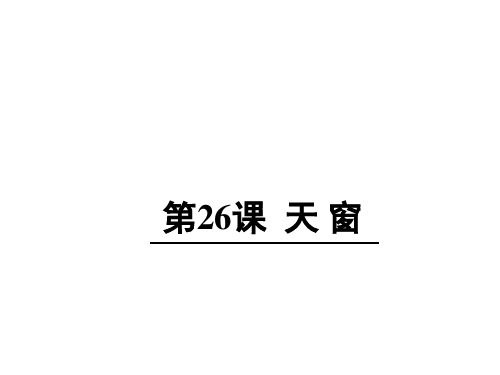 第26课 天 窗